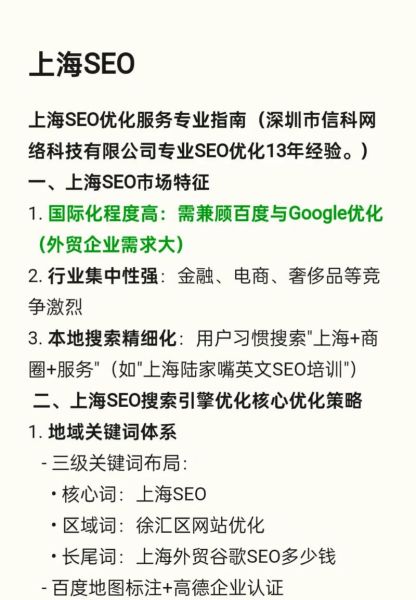 上海SEO

上海SEO优化服务专业指南（深圳市信科网络科技有限公司专业SEO优化13年经验。）

一、上海SEO市场特征

1. 国际化程度高：需兼顾百度与Google优化（外贸企业需求大）

2. 行业集中性强：金融、电商、奢侈品等竞争激烈

3. 本地搜索精细化：用户习惯搜索"上海+商圈+服务"（如"上海陆家嘴英文SEO培训"）

二、上海SEO搜索引擎优化核心优化策略

1. 地域关键词体系

- 三级关键词布局：

• 核心词：上海SEO

• 区域词：徐汇区网站优化

• 长尾词：上海外贸谷歌SEO多少钱

- 百度地图标注+高德企业认证